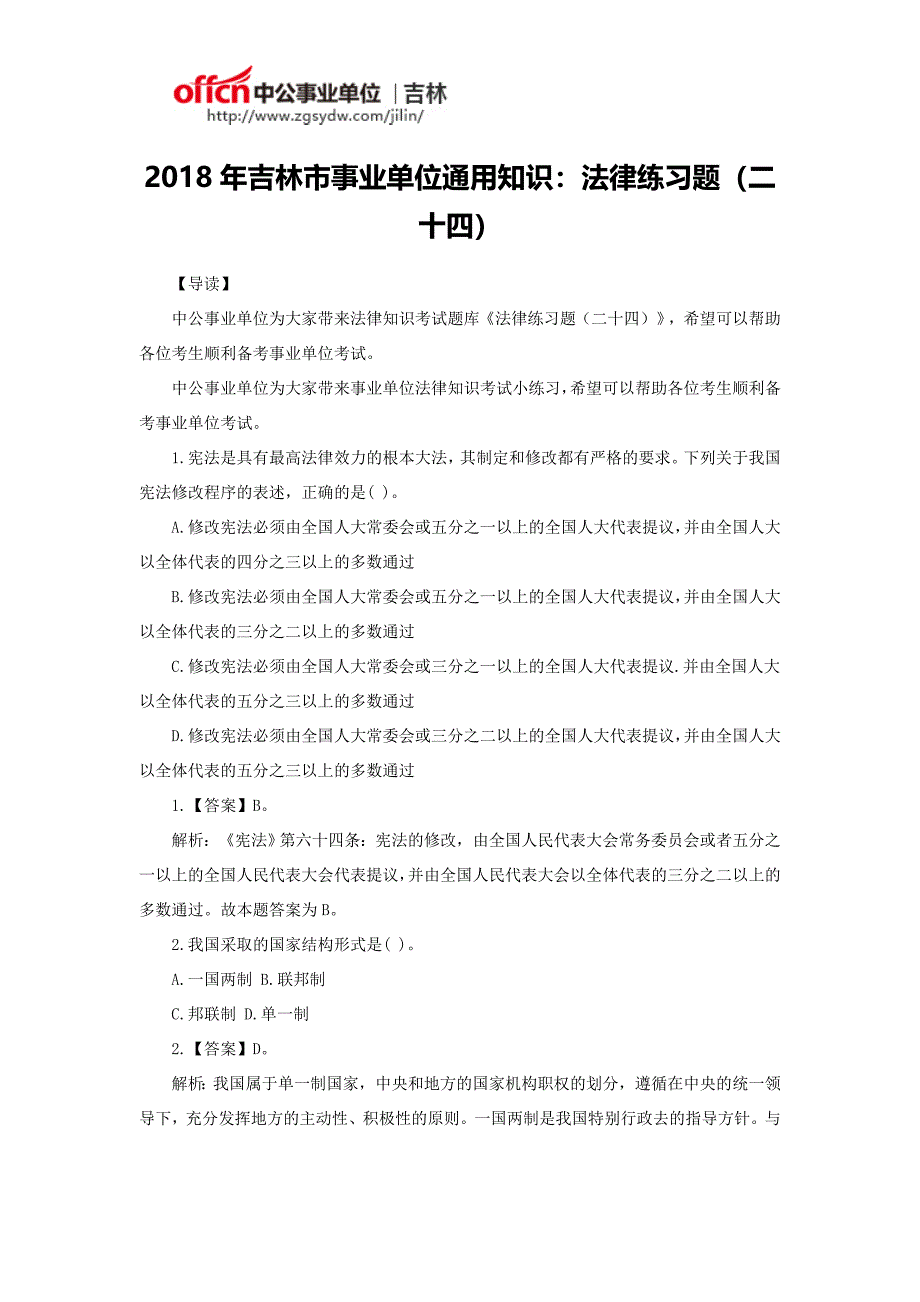 offcn 中公事业单位 | 吉林
http://www.zgsydw.com/jilin/

2018 年吉林市事业单位通用知识：法律练习题（二十四）

【导读】

中公事业单位为大家带来法律知识考试题库《法律练习题（二十四）》，希望可以帮助各位考生顺利备考事业单位考试。

中公事业单位为大家带来事业单位法律知识考试小练习，希望可以帮助各位考生顺利备考事业单位考试。

1.宪法是具有最高法律效力的根本大法，其制定和修改都有严格的要求。下列关于我国宪法修改程序的表述，正确的是( )。

A.修改宪法必须由全国人大常委会或五分之一以上的全国人大代表提议，并由全国人大以全体代表的四分之三以上的多数通过

B.修改宪法必须由全国人大常委会或五分之一以上的全国人大代表提议，并由全国人大以全体代表的三分之二以上的多数通过

C.修改宪法必须由全国人大常委会或三分之一以上的全国人大代表提议.并由全国人大以全体代表的五分之三以上的多数通过

D.修改宪法必须由全国人大常委会或三分之二以上的全国人大代表提议，并由全国人大以全体代表的五分之三以上的多数通过

1.【答案】B。

解析：《宪法》第六十四条：宪法的修改，由全国人民代表大会常务委员会或者五分之一以上的全国人民代表大会代表提议，并由全国人民代表大会以全体代表的三分之二以上的多数通过。故本题答案为 B。

2.我国采取的国家结构形式是( )。

A.一国两制 B.联邦制

C.邦联制 D.单一制

2.【答案】D。

解析:我国属于单一制国家，中央和地方的国家机构职权的划分，遵循在中央的统一领导下，充分发挥地方的主动性、积极性的原则。一国两制是我国特别行政去的指导方针。与